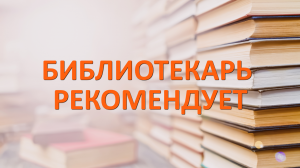 БИБЛИОТЕКАРЬ
РЕКОМЕНДУЕТ